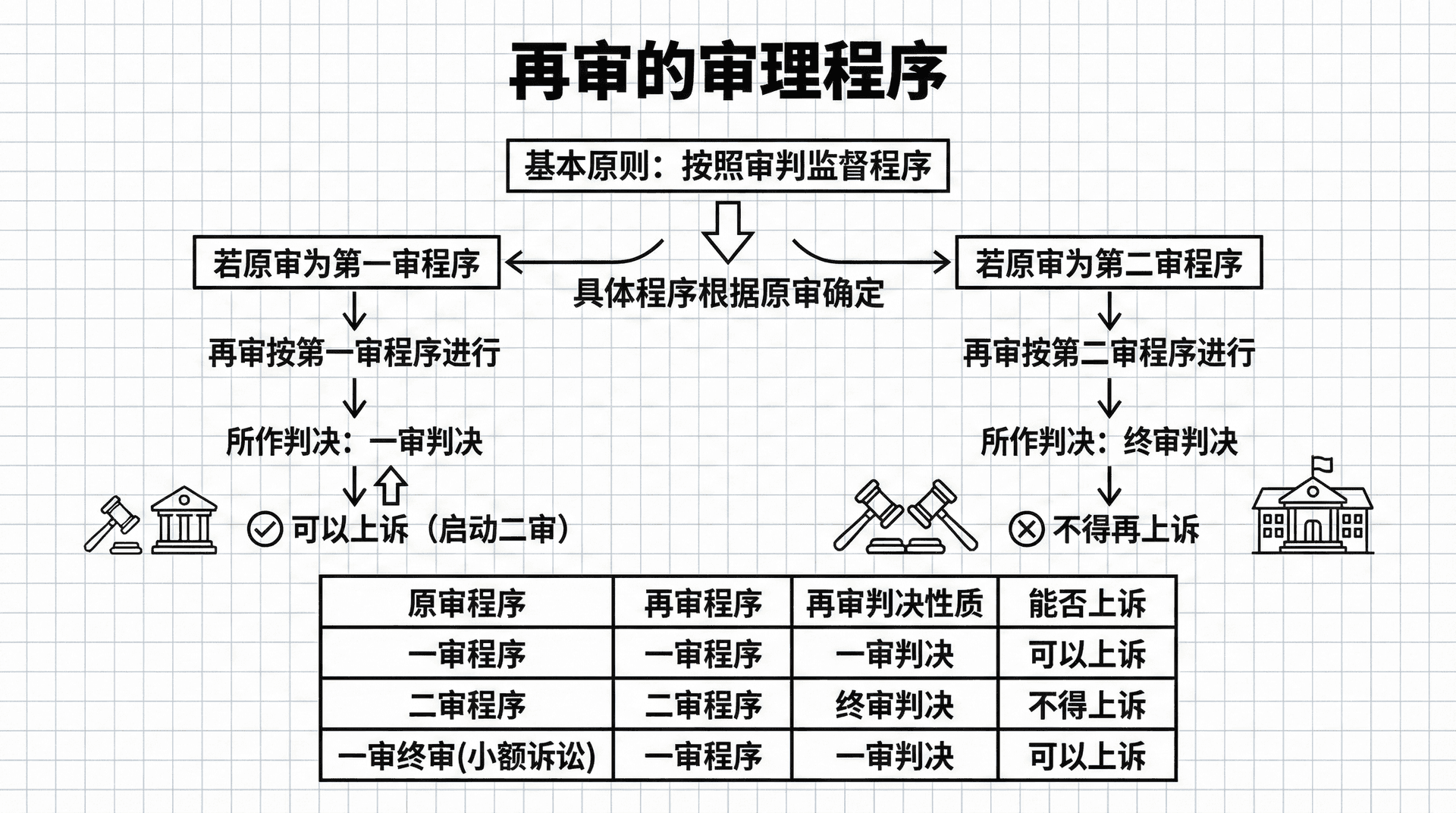 再审的审理程序

基本原则：按照审判监督程序

具体程序根据原审确定

若原审为第一审程序

再审按第一审程序进行

所作判决：一审判决

可以上诉（启动二审）

若原审为第二审程序

再审按第二审程序进行

所作判决：终审判决

不得再上诉

| 原审程序 | 再审程序 | 再审判决性质 | 能否上诉 |
|---|---|---|---|
| 一审程序 | 一审程序 | 一审判决 | 可以上诉 |
| 二审程序 | 二审程序 | 终审判决 | 不得上诉 |
| 一审终审(小额诉讼) | 一审程序 | 一审判决 | 可以上诉 |